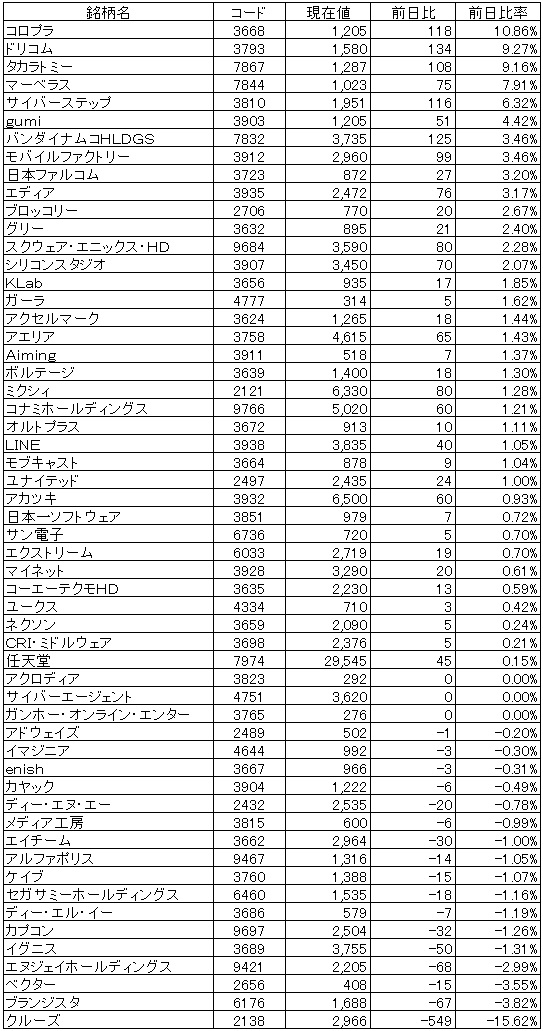 | 銘柄名 | コード | 現在値 | 前日比 | 前日比率 |
|---|---|---|---|---|
| コロプラ | 3668 | 1,205 | 118 | 10.86% |
| ドリコム | 3793 | 1,580 | 134 | 9.27% |
| タカラトミー | 7867 | 1,287 | 108 | 9.16% |
| マーベラス | 7844 | 1,023 | 75 | 7.91% |
| サイバーステップ | 3810 | 1,951 | 116 | 6.32% |
| gumi | 3903 | 1,205 | 51 | 4.42% |
| バンダイナムコHLDGS | 7832 | 3,735 | 125 | 3.46% |
| モバイルファクトリー | 3912 | 2,960 | 99 | 3.46% |
| 日本ファルコム | 3723 | 872 | 27 | 3.20% |
| エディア | 3935 | 2,472 | 76 | 3.17% |
| ブロッコリー | 2706 | 770 | 20 | 2.67% |
| グリー | 3632 | 895 | 21 | 2.40% |
| スクウェア・エニックス・HD | 9684 | 3,590 | 80 | 2.28% |
| シリコンスタジオ | 3907 | 3,450 | 70 | 2.07% |
| KLab | 3656 | 935 | 17 | 1.85% |
| ガーラ | 4777 | 314 | 5 | 1.62% |
| アクセルマーク | 3624 | 1,265 | 18 | 1.44% |
| アエリア | 3758 | 4,615 | 65 | 1.43% |
| Aiming | 3911 | 518 | 7 | 1.37% |
| ボルテージ | 3639 | 1,400 | 18 | 1.30% |
| ミクシィ | 2121 | 6,330 | 80 | 1.28% |
| コナミホールディングス | 9766 | 5,020 | 60 | 1.21% |
| オルトプラス | 3672 | 913 | 10 | 1.11% |
| LINE | 3938 | 3,835 | 40 | 1.05% |
| モブキャスト | 3664 | 878 | 9 | 1.04% |
| ユナイテッド | 2497 | 2,435 | 24 | 1.00% |
| アカツキ | 3932 | 6,500 | 60 | 0.93% |
| 日本一ソフトウェア | 3851 | 979 | 7 | 0.72% |
| サン電子 | 6736 | 720 | 5 | 0.70% |
| エクストリーム | 6033 | 2,719 | 19 | 0.70% |
| マイネット | 3928 | 3,290 | 20 | 0.61% |
| コーエーテクモHD | 3635 | 2,230 | 13 | 0.59% |
| ユークス | 4334 | 710 | 3 | 0.42% |
| ネクソン | 3659 | 2,090 | 5 | 0.24% |
| CRI・ミドルウェア | 3698 | 2,376 | 5 | 0.21% |
| 任天堂 | 7974 | 29,545 | 45 | 0.15% |
| アクロディア | 3823 | 292 | 0 | 0.00% |
| サイバーエージェント | 4751 | 3,620 | 0 | 0.00% |
| ガンホー・オンライン・エンター | 3765 | 276 | 0 | 0.00% |
| アドウェイズ | 2489 | 502 | -1 | -0.20% |
| イマジニア | 4644 | 992 | -3 | -0.30% |
| enish | 3667 | 966 | -3 | -0.31% |
| カヤック | 3904 | 1,222 | -6 | -0.49% |
| ディー・エヌ・エー | 2432 | 2,535 | -20 | -0.78% |
| メディア工房 | 3815 | 600 | -6 | -0.99% |
| エイチーム | 3662 | 2,964 | -30 | -1.00% |
| アルファポリス | 9467 | 1,316 | -14 | -1.05% |
| ケイブ | 3760 | 1,388 | -15 | -1.07% |
| セガサミーホールディングス | 6460 | 1,535 | -18 | -1.16% |
| ディー・エル・イー | 3686 | 579 | -7 | -1.19% |
| カプコン | 9697 | 2,504 | -32 | -1.26% |
| イグニス | 3689 | 3,755 | -50 | -1.31% |
| エヌジェイホールディングス | 9421 | 2,205 | -68 | -2.99% |
| ベクター | 2656 | 408 | -15 | -3.55% |
| ブランジスタ | 6176 | 1,688 | -67 | -3.82% |
| クルーズ | 2138 | 2,966 | -549 | -15.62% |